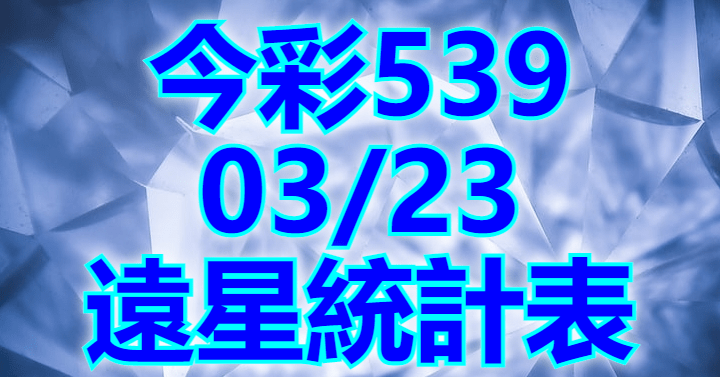 今彩539
03/23
遠星統計表